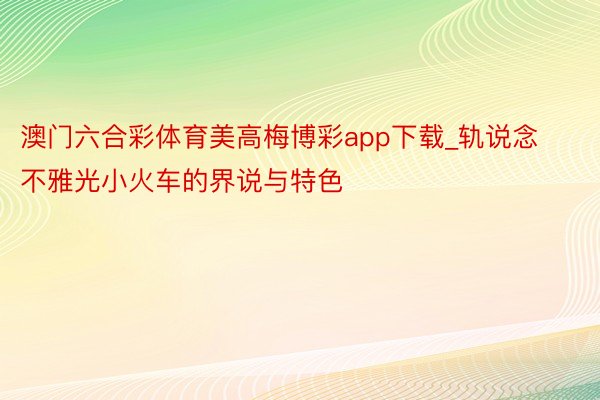 澳门六合彩体育美高梅博彩app下载_轨说念不雅光小火车的界说与特色